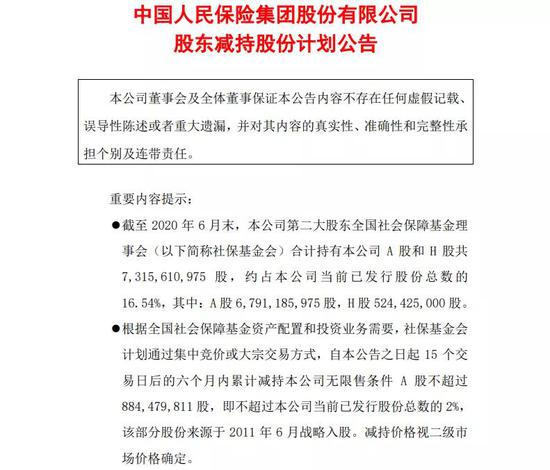 中国人民保险集团股份有限公司
股东减持股份计划公告

本公司董事会及全体董事保证本公告内容不存在任何虚假记载、误导性陈述或者重大遗漏，并对其内容的真实性、准确性和完整性承担个别及连带责任。

重要内容提示：

●截至 2020 年 6 月末，本公司第二大股东全国社会保障基金理事会（以下简称社保基金会）合计持有本公司 A 股和 H 股共 7,315,610,975 股，约占本公司当前已发行股份总数的 16.54%，其中：A 股 6,791,185,975 股，H 股 524,425,000 股。

●根据全国社会保障基金资产配置和投资业务需要，社保基金会计划通过集中竞价或大宗交易方式，自本公告之日起 15 个交易日后的六个月内累计减持本公司无限售条件 A 股不超过 884,479,811 股，即不超过本公司当前已发行股份总数的 2%，该部分股份来源于 2011 年 6 月战略入股。减持价格视二级市场价格确定。